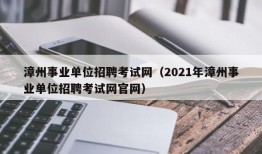 漳州事业单位招聘考试网（2021年漳州事业单位招聘考试网官网）